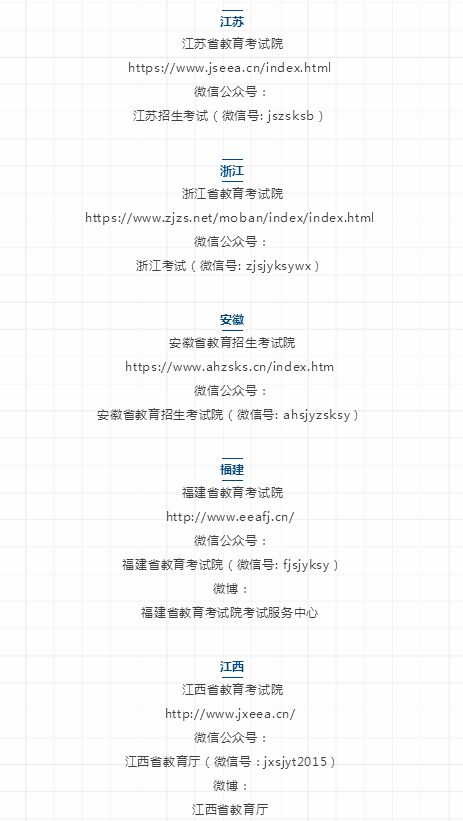 江苏

江苏省教育考试院

https://www.jseea.cn/index.html

微信公众号：

江苏招生考试（微信号: jszsksb）

浙江

浙江省教育考试院

https://www.zjzs.net/moban/index/index.html

微信公众号：

浙江考试（微信号: zjsjyksywx）

安徽

安徽省教育招生考试院

https://www.ahzsks.cn/index.htm

微信公众号：

安徽省教育招生考试院（微信号: ahsjyzsksy）

福建

福建省教育考试院

http://www.eeafj.cn/

微信公众号：

福建省教育考试院（微信号: fjsjyksy）

微博：

福建省教育考试院考试服务中心

江西

江西省教育考试院

http://www.jxeea.cn/

微信公众号：

江西省教育厅（微信号：jxsjyt2015）

微博：

江西省教育厅